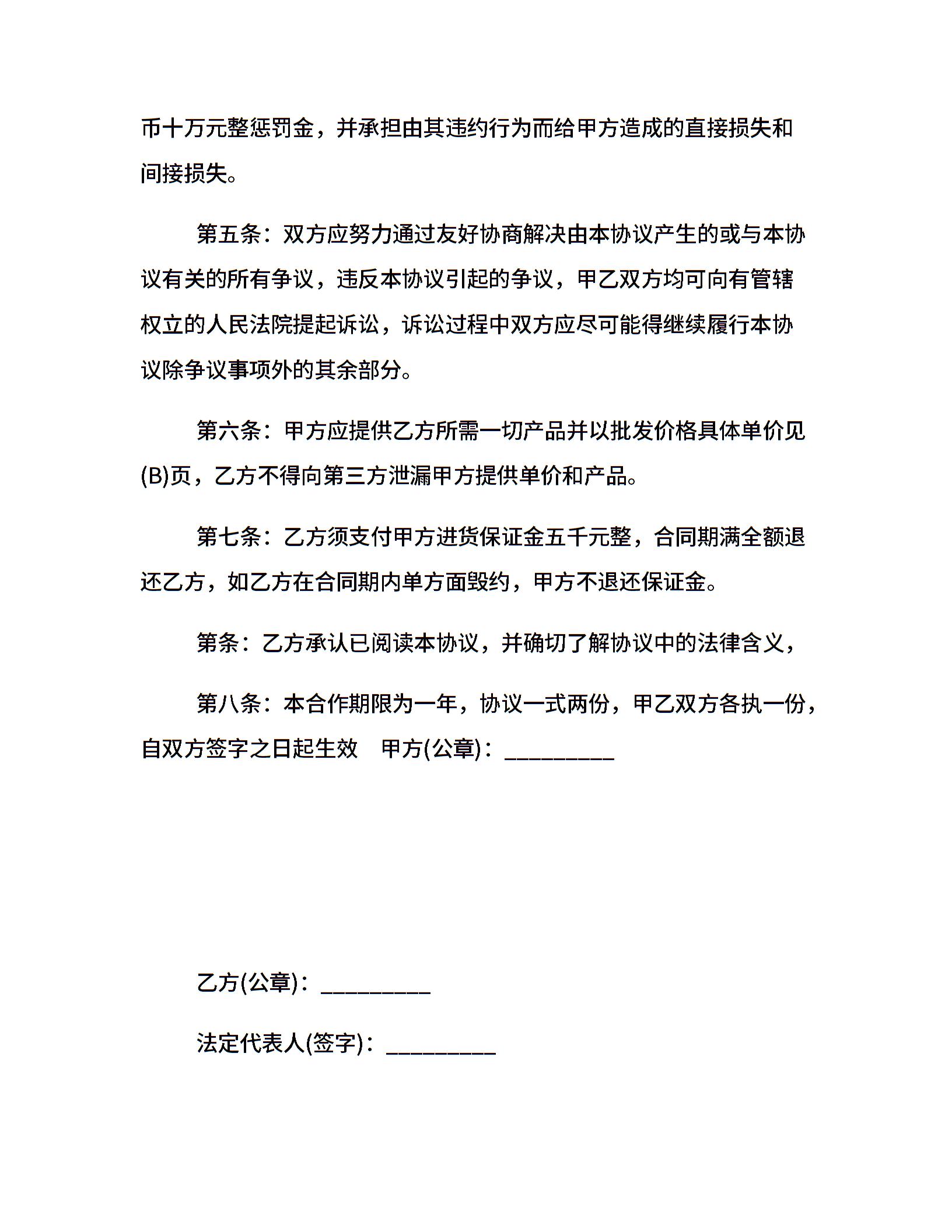 币十万元整惩罚金，并承担由其违约行为而给甲方造成的直接损失和间接损失。

第五条：双方应努力通过友好协商解决由本协议产生的或与本协议有关的所有争议，违反本协议引起的争议，甲乙双方均可向有管辖权立的人民法院提起诉讼，诉讼过程中双方应尽可能得继续履行本协议除争议事项外的其余部分。

第六条：甲方应提供乙方所需一切产品并以批发价格具体单价见(B)页，乙方不得向第三方泄漏甲方提供单价和产品。

第七条：乙方须支付甲方进货保证金五千元整，合同期满全额退还乙方，如乙方在合同期内单方面毁约，甲方不退还保证金。

第条：乙方承认已阅读本协议，并确切了解协议中的法律含义，

第八条：本合作期限为一年，协议一式两份，甲乙双方各执一份，自双方签字之日起生效　甲方(公章)：_________

乙方(公章)：_________

法定代表人(签字)：_________